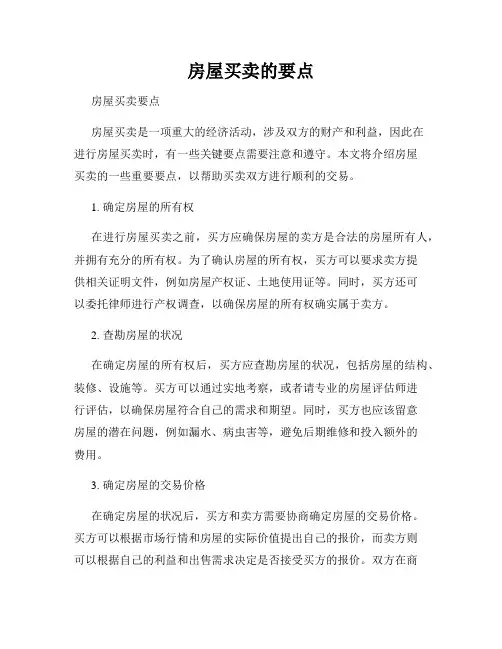 房屋买卖的要点

房屋买卖要点

房屋买卖是一项重大的经济活动，涉及双方的财产和利益，因此在进行房屋买卖时，有一些关键要点需要注意和遵守。本文将介绍房屋买卖的一些重要要点，以帮助买卖双方进行顺利的交易。

1. 确定房屋的所有权

在进行房屋买卖之前，买方应确保房屋的卖方是合法的房屋所有人，并拥有充分的所有权。为了确认房屋的所有权，买方可以要求卖方提供相关证明文件，例如房屋产权证、土地使用证等。同时，买方还可以委托律师进行产权调查，以确保房屋的所有权确实属于卖方。

2. 查勘房屋的状况

在确定房屋的所有权后，买方应查勘房屋的状况，包括房屋的结构、装修、设施等。买方可以通过实地考察，或者请专业的房屋评估师进行评估，以确保房屋符合自己的需求和期望。同时，买方也应该留意房屋的潜在问题，例如漏水、病虫害等，避免后期维修和投入额外的费用。

3. 确定房屋的交易价格

在确定房屋的状况后，买方和卖方需要协商确定房屋的交易价格。买方可以根据市场行情和房屋的实际价值提出自己的报价，而卖方则可以根据自己的利益和出售需求决定是否接受买方的报价。双方在商